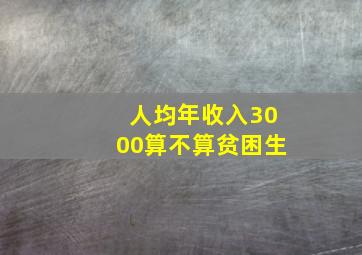 人均年收入3000算不算贫困生